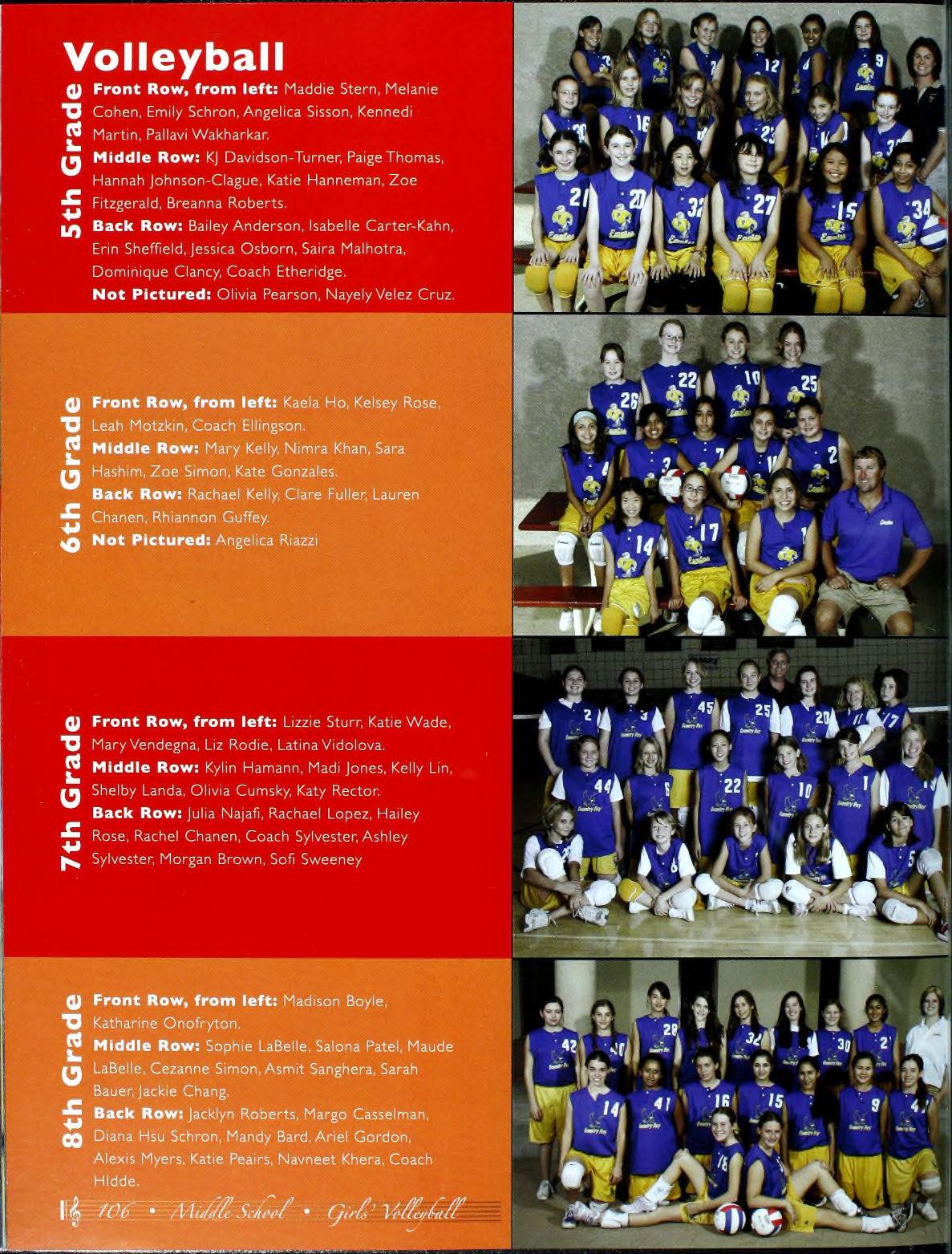 Volleyball

5th Grade

Front Row, from left: Maddie Stern, Melanie Cohen, Emily Schron, Angelica Sisson, Kennedi Martin, Pallavi Wakharkar.
Middle Row: KJ Davidson-Turner, Paige Thomas, Hannah Johnson-Clague, Katie Hanneman, Zoe Fitzgerald, Breanna Roberts.
Back Row: Bailey Anderson, Isabelle Carter-Kahn, Erin Sheffield, Jessica Osborn, Saira Malhotra, Dominique Clancy, Coach Etheridge.
Not Pictured: Olivia Pearson, Nayely Velez Cruz.

6th Grade

Front Row, from left: Kaela Ho, Kelsey Rose, Leah Motzkin, Coach Ellingson.
Middle Row: Mary Kelly, Nimra Khan, Sara Hashim, Zoe Simon, Kate Gonzales.
Back Row: Rachael Kelly, Clare Fuller, Lauren Chanen, Rhiannon Guffey.
Not Pictured: Angelica Riazzi

7th Grade

Front Row, from left: Lizzie Sturr, Katie Wade, Mary Vendegna, Liz Rodie, Latina Vidolova.
Middle Row: Kylin Hamann, Madi Jones, Kelly Lin, Shelby Landa, Olivia Cumsky, Katy Rector.
Back Row: Julia Najafi, Rachael Lopez, Hailey Rose, Rachel Chanen, Coach Sylvester, Ashley Sylvester, Morgan Brown, Sofi Sweeney

8th Grade

Front Row, from left: Madison Boyle, Katharine Onofryton.
Middle Row: Sophie LaBelle, Salona Patel, Maude LaBelle, Cezanne Simon, Asmit Sanghera, Sarah Bauer, Jackie Chang.
Back Row: Jacklyn Roberts, Margo Casselman, Diana Hsu Schron, Mandy Bard, Ariel Gordon, Alexis Myers, Katie Peairs, Navneet Khera, Coach HIdde.

106 • Middle School • Girls' Volleyball